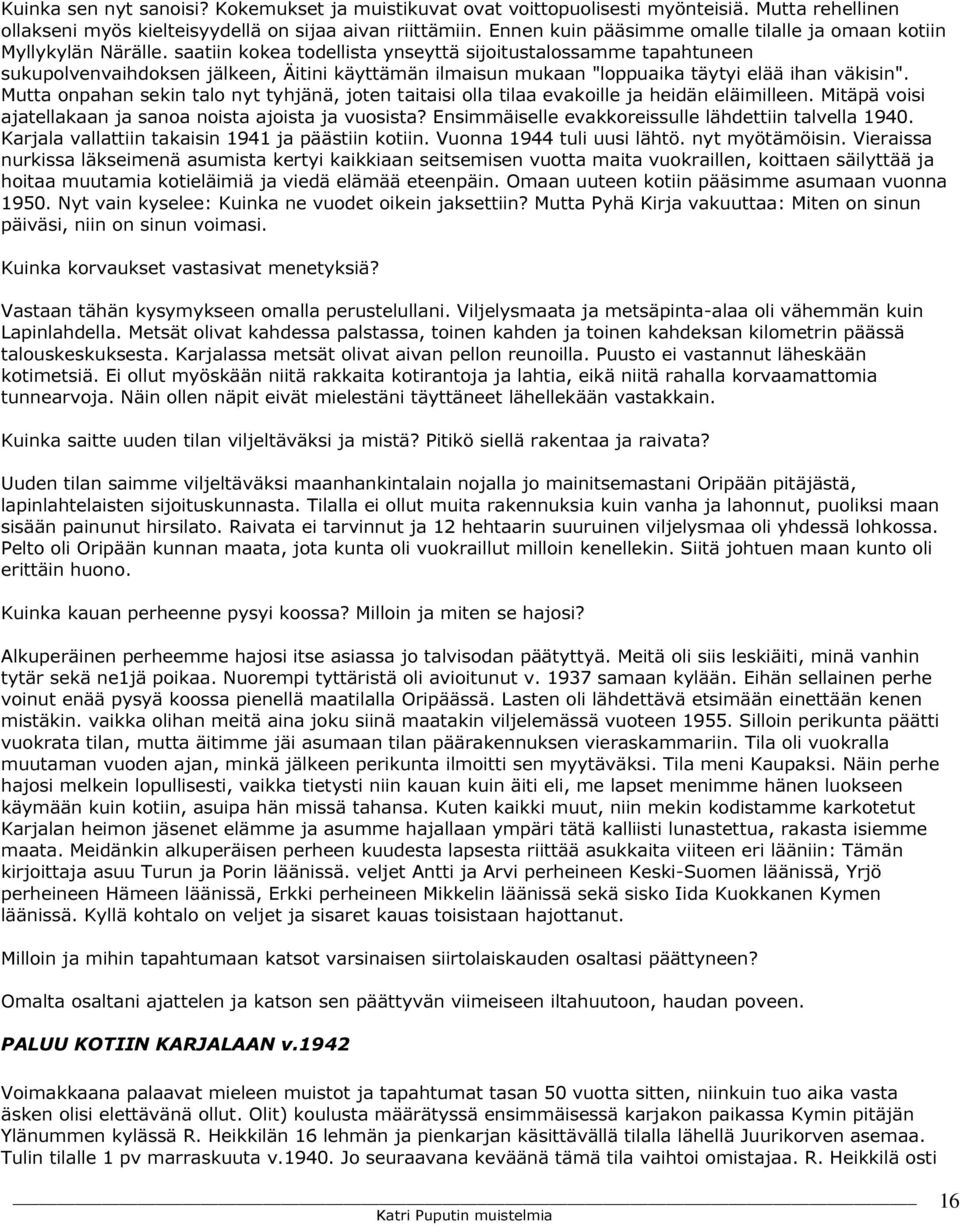 Kuinka sen nyt sanoisi? Kokemukset ja muistikuvat ovat voittopuolisesti myönteisiä. Mutta rehellinen ollakseni myös kielteisyydellä on sijaa aivan riittämiin. Ennen kuin pääsimme omalle tilalle ja omaan kotiin Myllykylän Närälle. saatiin kokea todellista ynseyttä sijoitustalossamme tapahtuneen sukupolvenvaihdoksen jälkeen, Äitini käyttämän ilmaisun mukaan "loppuaika täytyi elää ihan väkisin". Mutta onpahan sekin talo nyt tyhjänä, joten taitaisi olla tilaa evakoille ja heidän eläimilleen. Mitäpä voisi ajatellakaan ja sanoa noista ajoista ja vuosista? Ensimmäiselle evakkoreissulle lähdettiin talvella 1940. Karjala vallattiin takaisin 1941 ja päästiin kotiin. Vuonna 1944 tuli uusi lähtö. nyt myötämöisin. Vieraissa nurkissa läkseimenä asumista kertyi kaikkiaan seitsemisen vuotta maita vuokraillen, koittaen säilyttää ja hoitaa muutamia kotieläimiä ja viedä elämää eteenpäin. Omaan uuteen kotiin pääsimme asumaan vuonna 1950. Nyt vain kyselee: Kuinka ne vuodet oikein jaksettiin? Mutta Pyhä Kirja vakuuttaa: Miten on sinun päiväsi, niin on sinun voimasi.

Kuinka korvaukset vastasivat menetyksiä?

Vastaan tähän kysymykseen omalla perustelullani. Viljelysmaata ja metsäpinta-alaa oli vähemmän kuin Lapinlahdella. Metsät olivat kahdessa palstassa, toinen kahden ja toinen kahdeksan kilometrin päässä talouskeskuksesta. Karjalassa metsät olivat aivan pellon reunoilla. Puusto ei vastannut läheskään kotimetsiä. Ei ollut myöskään niitä rakkaita kotirantoja ja lahtia, eikä niitä rahalla korvaamattomia tunnearvoja. Näin ollen näpit eivät mielestäni täyttäneet lähellekään vastakkain.

Kuinka saitte uuden tilan viljeltäväksi ja mistä? Pitikö siellä rakentaa ja raivata?

Uuden tilan saimme viljeltäväksi maanhankintalain nojalla jo mainitsemastani Oripään pitäjästä, lapinlahtelaisten sijoituskunnasta. Tilalla ei ollut muita rakennuksia kuin vanha ja lahonnut, puoliksi maan sisään painunut hirsilato. Raivata ei tarvinnut ja 12 hehtaarin suuruinen viljelysmaa oli yhdessä lohkossa. Pelto oli Oripään kunnan maata, jota kunta oli vuokraillut milloin kenellekin. Siitä johtuen maan kunto oli erittäin huono.

Kuinka kauan perheenne pysyi koossa? Milloin ja miten se hajosi?

Alkuperäinen perheemme hajosi itse asiassa jo talvisodan päätyttyä. Meitä oli siis leskiäiti, minä vanhin tytär sekä ne1jä poikaa. Nuorempi tyttäristä oli avioitunut v. 1937 samaan kylään. Eihän sellainen perhe voinut enää pysyä koossa pienellä maatilalla Oripäässä. Lasten oli lähdettävä etsimään einettään kenen mistäkin. vaikka olihan meitä aina joku siinä maatakin viljelemässä vuoteen 1955. Silloin perikunta päätti vuokrata tilan, mutta äitimme jäi asumaan tilan päärakennuksen vieraskammariin. Tila oli vuokralla muutaman vuoden ajan, minkä jälkeen perikunta ilmoitti sen myytäväksi. Tila meni Kaupaksi. Näin perhe hajosi melkein lopullisesti, vaikka tietysti niin kauan kuin äiti eli, me lapset menimme hänen luokseen käymään kuin kotiin, asuipa hän missä tahansa. Kuten kaikki muut, niin mekin kodistamme karkotetut Karjalan heimon jäsenet elämme ja asumme hajallaan ympäri tätä kalliisti lunastettua, rakasta isiemme maata. Meidänkin alkuperäisen perheen kuudesta lapsesta riittää asukkaita viiteen eri lääniin: Tämän kirjoittaja asuu Turun ja Porin läänissä. veljet Antti ja Arvi perheineen Keski-Suomen läänissä, Yrjö perheineen Hämeen läänissä, Erkki perheineen Mikkelin läänissä sekä sisko Iida Kuokkanen Kymen läänissä. Kyllä kohtalo on veljet ja sisaret kauas toisistaan hajottanut.

Milloin ja mihin tapahtumaan katsot varsinaisen siirtolaiskauden osaltasi päättyneen?

Omalta osaltani ajattelen ja katson sen päättyvän viimeiseen iltahuutoon, haudan poveen.

PALUU KOTIIN KARJALAAN v.1942

Voimakkaana palaavat mieleen muistot ja tapahtumat tasan 50 vuotta sitten, niinkuin tuo aika vasta äsken olisi elettävänä ollut. Olit) koulusta määrätyssä ensimmäisessä karjakon paikassa Kymin pitäjän Ylänummen kylässä R. Heikkilän 16 lehmän ja pienkarjan käsittävällä tilalla lähellä Juurikorven asemaa. Tulin tilalle 1 pv marraskuuta v.1940. Jo seuraavana keväänä tämä tila vaihtoi omistajaa. R. Heikkilä osti

Katri Puputin muistelmia

16